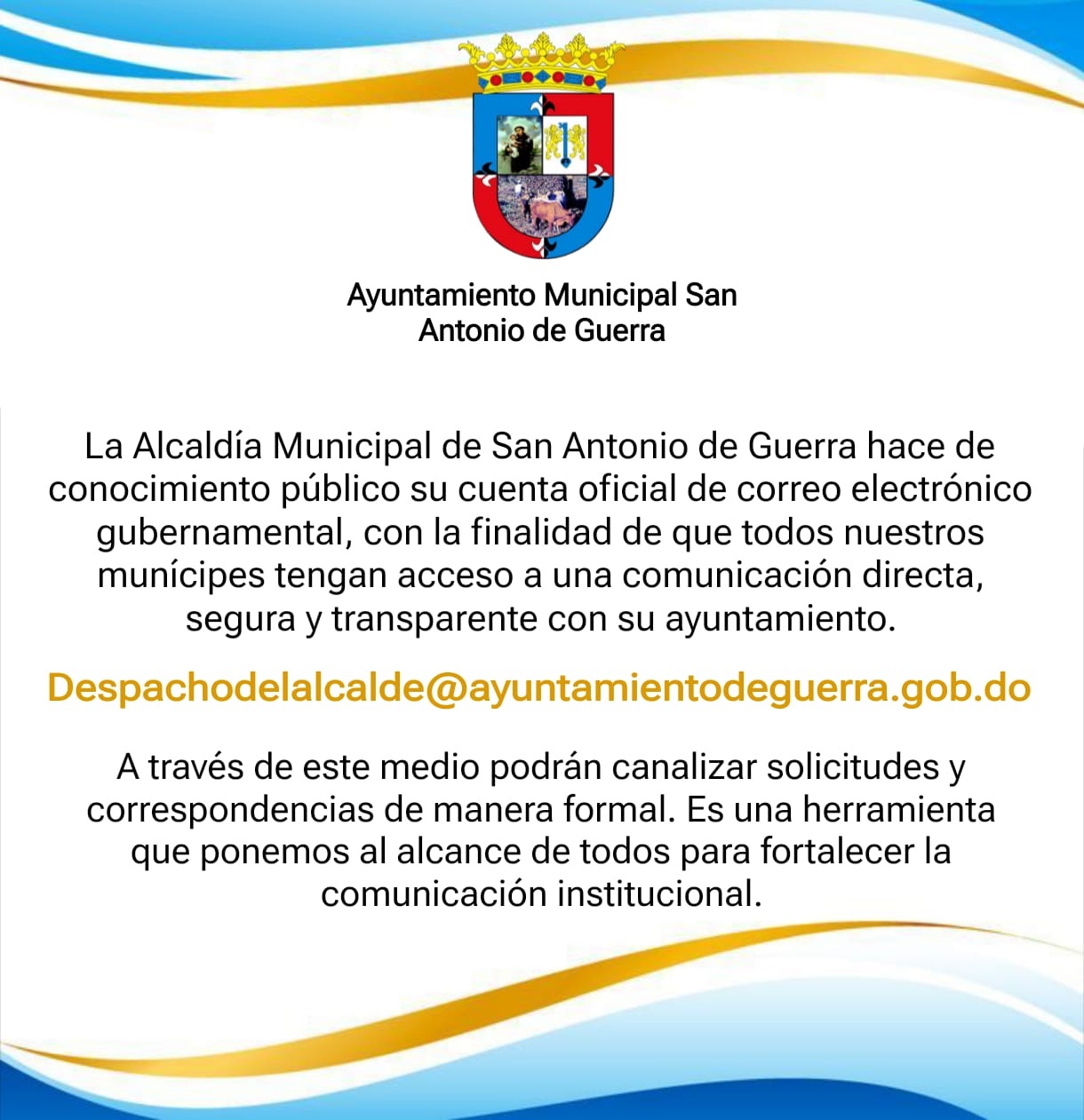 Ayuntamiento Municipal San Antonio de Guerra

La Alcaldía Municipal de San Antonio de Guerra hace de conocimiento público su cuenta oficial de correo electrónico gubernamental, con la finalidad de que todos nuestros munícipes tengan acceso a una comunicación directa, segura y transparente con su ayuntamiento.

Despachodelalcalde@ayuntamientodeguerra.gob.do

A través de este medio podrán canalizar solicitudes y correspondencias de manera formal. Es una herramienta que ponemos al alcance de todos para fortalecer la comunicación institucional.